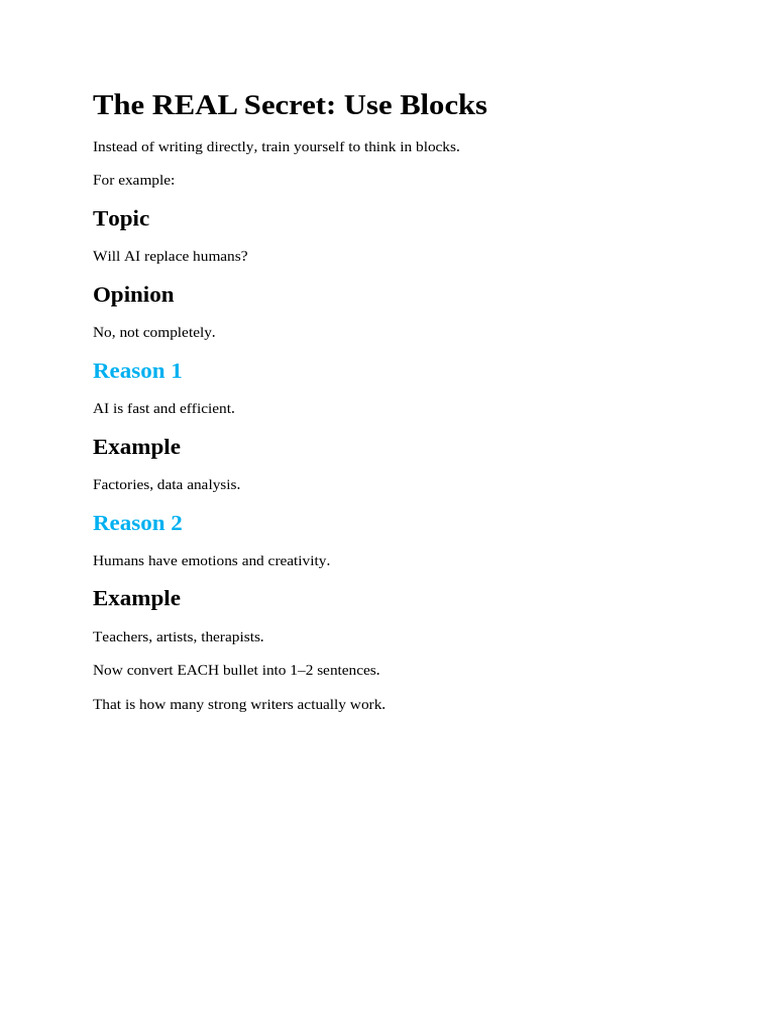 The REAL Secret: Use Blocks

Instead of writing directly, train yourself to think in blocks.

For example:

Topic

Will AI replace humans?

Opinion

No, not completely.

Reason 1

AI is fast and efficient.

Example

Factories, data analysis.

Reason 2

Humans have emotions and creativity.

Example

Teachers, artists, therapists.

Now convert EACH bullet into 1–2 sentences.

That is how many strong writers actually work.